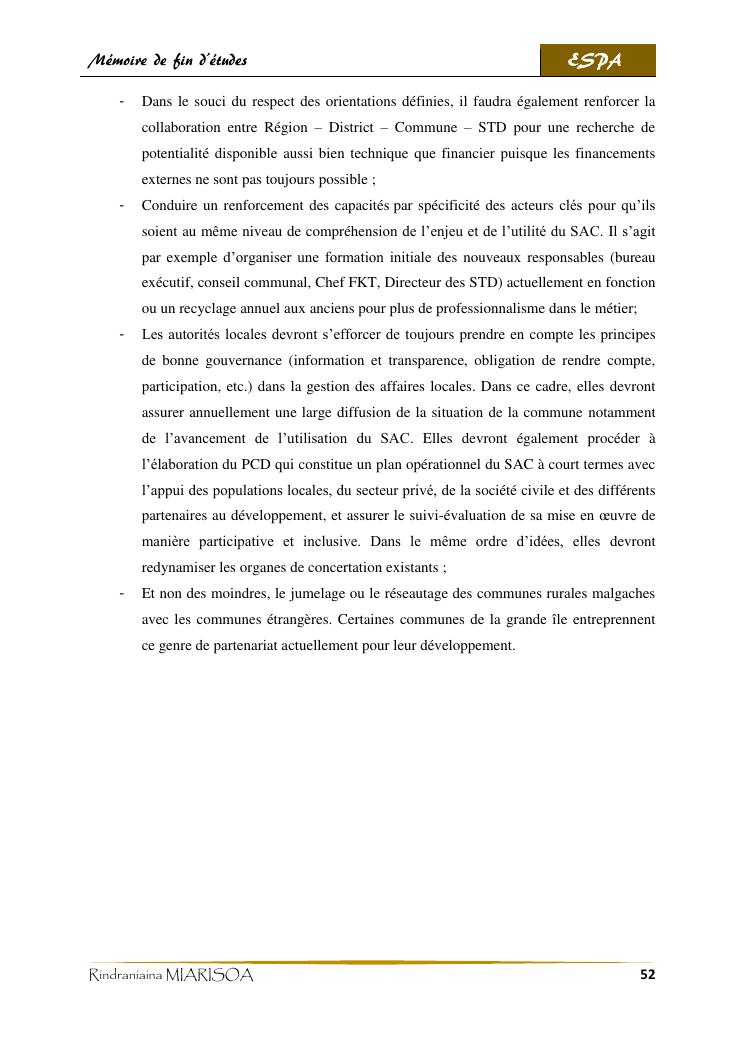 Mémoire de fin d'études

ESPA

- Dans le souci du respect des orientations définies, il faudra également renforcer la collaboration entre Région – District – Commune – STD pour une recherche de potentialité disponible aussi bien technique que financier puisque les financements externes ne sont pas toujours possible ;
- Conduire un renforcement des capacités par spécificité des acteurs clés pour qu'ils soient au même niveau de compréhension de l'enjeu et de l'utilité du SAC. Il s'agit par exemple d'organiser une formation initiale des nouveaux responsables (bureau exécutif, conseil communal, Chef FKT, Directeur des STD) actuellement en fonction ou un recyclage annuel aux anciens pour plus de professionnalisme dans le métier;
- Les autorités locales devront s'efforcer de toujours prendre en compte les principes de bonne gouvernance (information et transparence, obligation de rendre compte, participation, etc.) dans la gestion des affaires locales. Dans ce cadre, elles devront assurer annuellement une large diffusion de la situation de la commune notamment de l'avancement de l'utilisation du SAC. Elles devront également procéder à l'élaboration du PCD qui constitue un plan opérationnel du SAC à court termes avec l'appui des populations locales, du secteur privé, de la société civile et des différents partenaires au développement, et assurer le suivi-évaluation de sa mise en œuvre de manière participative et inclusive. Dans le même ordre d'idées, elles devront redynamiser les organes de concertation existants ;
- Et non des moindres, le jumelage ou le réseautage des communes rurales malgaches avec les communes étrangères. Certaines communes de la grande île entreprennent ce genre de partenariat actuellement pour leur développement.

Rindraniaina MIARISOA

52